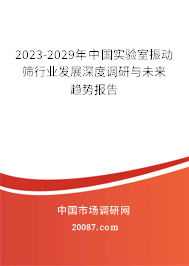 2023-2029年中国实验室振动筛行业发展深度调研与未来趋势报告

中国市场调研网

20087.com